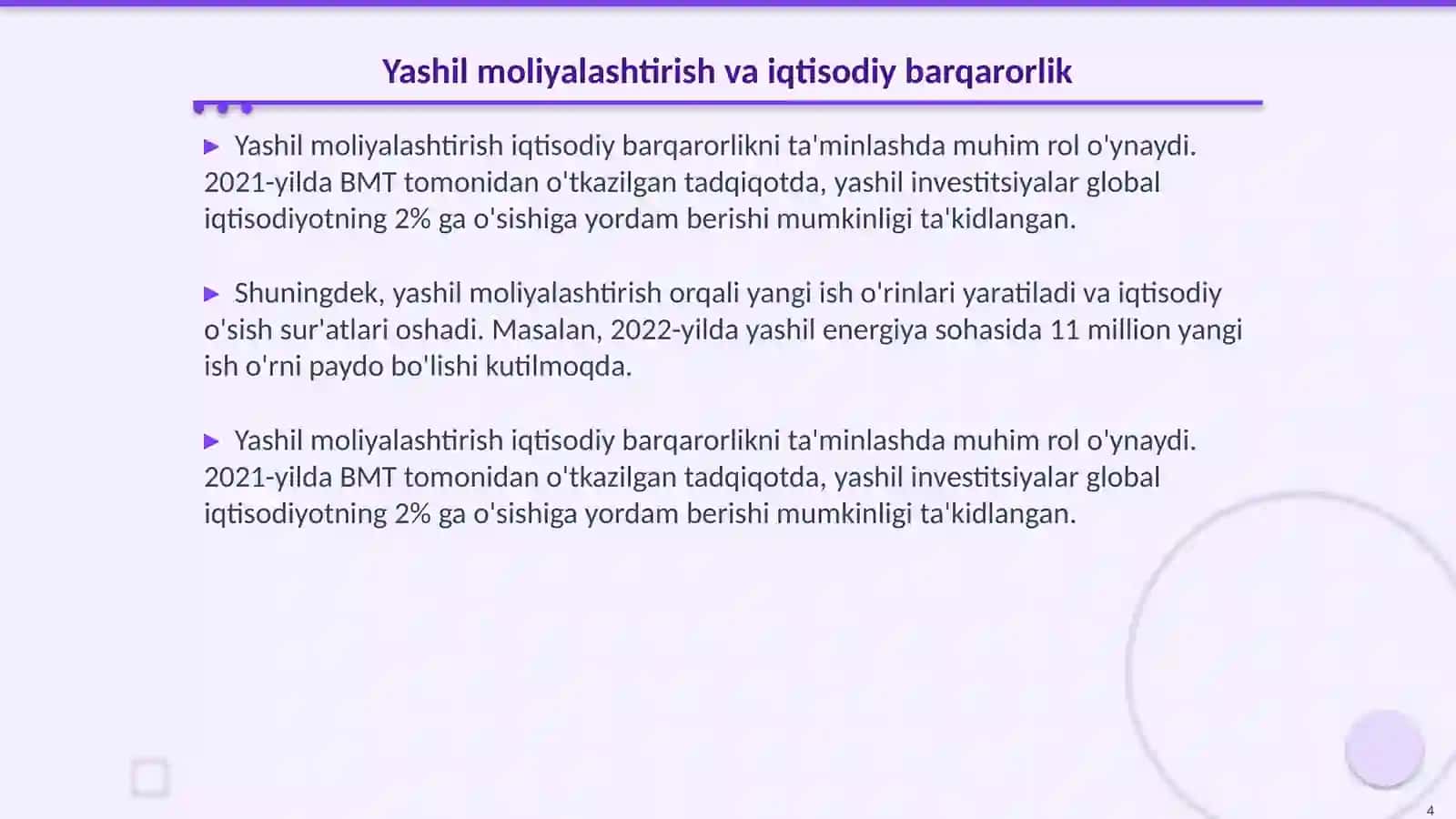 Yashil moliyalashtirish va iqtisodiy barqarorlik

▶ Yashil moliyalashtirish iqtisodiy barqarorlikni ta'minlashda muhim rol o'ynaydi. 2021-yilda BMT tomonidan o'tkazilgan tadqiqotda, yashil investitsiyalar global iqtisodiyotning 2% ga o'sishiga yordam berishi mumkinligi ta'kidlangan.

▶ Shuningdek, yashil moliyalashtirish orqali yangi ish o'rinlari yaratiladi va iqtisodiy o'sish sur'atlari oshadi. Masalan, 2022-yilda yashil energiya sohasida 11 million yangi ish o'rni paydo bo'lishi kutilmoqda.

▶ Yashil moliyalashtirish iqtisodiy barqarorlikni ta'minlashda muhim rol o'ynaydi. 2021-yilda BMT tomonidan o'tkazilgan tadqiqotda, yashil investitsiyalar global iqtisodiyotning 2% ga o'sishiga yordam berishi mumkinligi ta'kidlangan.

4